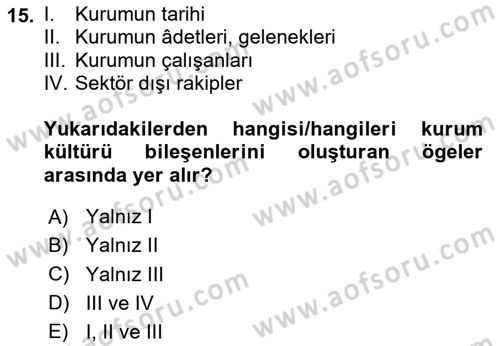 15. I. Kurumun tarihi
II. Kurumun âdetleri, gelenekleri
III. Kurumun çalışanları
IV. Sektör dışı rakipler

Yukarıdakilerden hangisi/hangileri kurum kültürü bileşenlerini oluşturan ögeler arasında yer alır?

A) Yalnız I
B) Yalnız II
C) Yalnız III
D) III ve IV
E) I, II ve III

www.aofsoru.com